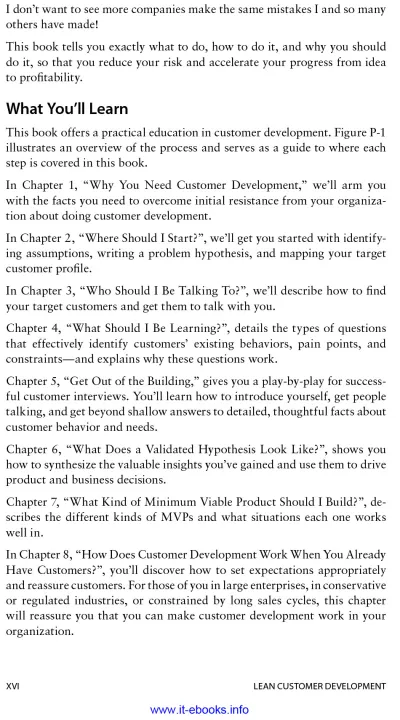 I don't want to see more companies make the same mistakes I and so many others have made!

This book tells you exactly what to do, how to do it, and why you should do it, so that you reduce your risk and accelerate your progress from idea to profitability.

What You'll Learn

This book offers a practical education in customer development. Figure P-1 illustrates an overview of the process and serves as a guide to where each step is covered in this book.

In Chapter 1, "Why You Need Customer Development," we'll arm you with the facts you need to overcome initial resistance from your organization about doing customer development.

In Chapter 2, "Where Should I Start?", we'll get you started with identifying assumptions, writing a problem hypothesis, and mapping your target customer profile.

In Chapter 3, "Who Should I Be Talking To?", we'll describe how to find your target customers and get them to talk with you.

Chapter 4, "What Should I Be Learning?", details the types of questions that effectively identify customers' existing behaviors, pain points, and constraints—and explains why these questions work.

Chapter 5, "Get Out of the Building," gives you a play-by-play for successful customer interviews. You'll learn how to introduce yourself, get people talking, and get beyond shallow answers to detailed, thoughtful facts about customer behavior and needs.

Chapter 6, "What Does a Validated Hypothesis Look Like?", shows you how to synthesize the valuable insights you've gained and use them to drive product and business decisions.

Chapter 7, "What Kind of Minimum Viable Product Should I Build?", describes the different kinds of MVPs and what situations each one works well in.

In Chapter 8, "How Does Customer Development Work When You Already Have Customers?", you'll discover how to set expectations appropriately and reassure customers. For those of you in large enterprises, in conservative or regulated industries, or constrained by long sales cycles, this chapter will reassure you that you can make customer development work in your organization.

XVI LEAN CUSTOMER DEVELOPMENT

www.it-ebooks.info